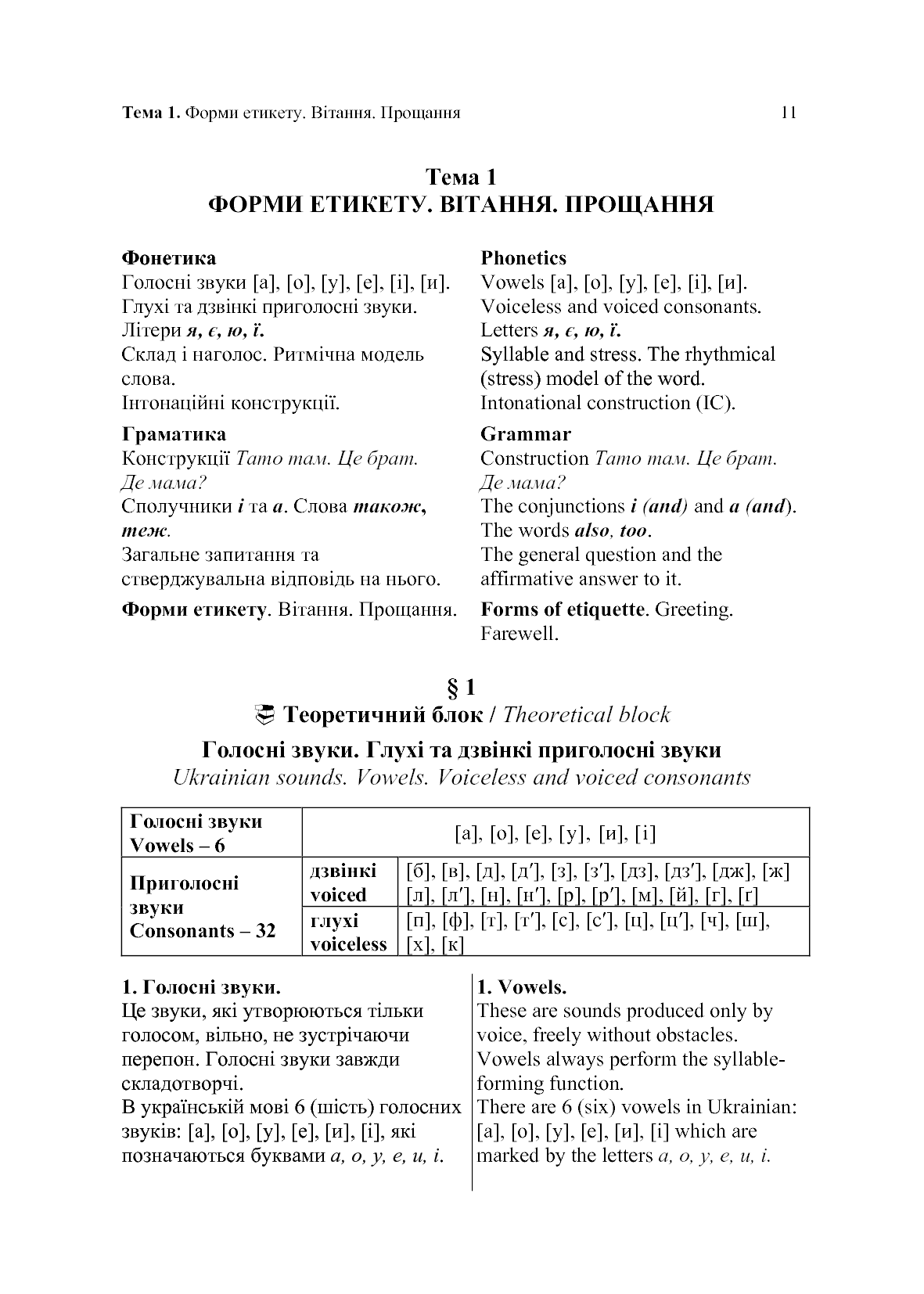 Тема 1. Форми етикету. Вітання. Прощання 11

Тема 1
ФОРМИ ЕТИКЕТУ. ВІТАННЯ. ПРОЩАННЯ

Фонетика
Голосні звуки [а], [о], [у], [е], [і], [и].
Глухі та дзвінкі приголосні звуки.
Літери я, є, ю, ї.
Склад і наголос. Ритмічна модель слова.
Інтонаційні конструкції.

Граматика
Конструкції Тато там. Це брат. Де мама?
Сполучники і та а. Слова також, теж.
Загальне запитання та стверджувальна відповідь на нього.

Форми етикету. Вітання. Прощання.

Phonetics
Vowels [а], [о], [у], [е], [і], [и].
Voiceless and voiced consonants.
Letters я, є, ю, ї.
Syllable and stress. The rhythmical (stress) model of the word.
Intonational construction (IC).

Grammar
Construction Тато там. Це брат. Де мама?
The conjunctions і (and) and а (and). The words also, too.
The general question and the affirmative answer to it.

Forms of etiquette. Greeting. Farewell.

§ 1
Теоретичний блок / Theoretical block

Голосні звуки. Глухі та дзвінкі приголосні звуки
Ukrainian sounds. Vowels. Voiceless and voiced consonants

| Голосні звуки Vowels – 6 | [а], [о], [е], [у], [и], [і] | |
|---|---|---|
| Приголосні звуки Consonants – 32 | дзвінкі voiced | [б], [в], [д], [д′], [з], [з′], [дз], [дз′], [дж], [ж] [л], [л′], [н], [н′], [р], [р′], [м], [й], [г], [ґ] |
| | глухі voiceless | [п], [ф], [т], [т′], [с], [с′], [ц], [ц′], [ч], [ш], [х], [к] |

1. Голосні звуки.
Це звуки, які утворюються тільки голосом, вільно, не зустрічаючи перепон. Голосні звуки завжди складотворчі.
В українській мові 6 (шість) голосних звуків: [а], [о], [у], [е], [и], [і], які позначаються буквами а, о, у, е, и, і.

1. Vowels.
These are sounds produced only by voice, freely without obstacles. Vowels always perform the syllable-forming function.
There are 6 (six) vowels in Ukrainian: [а], [о], [у], [е], [и], [і] which are marked by the letters а, о, у, е, и, і.